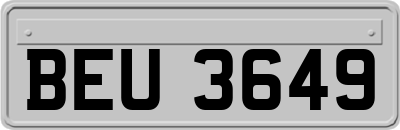 BEU 3649